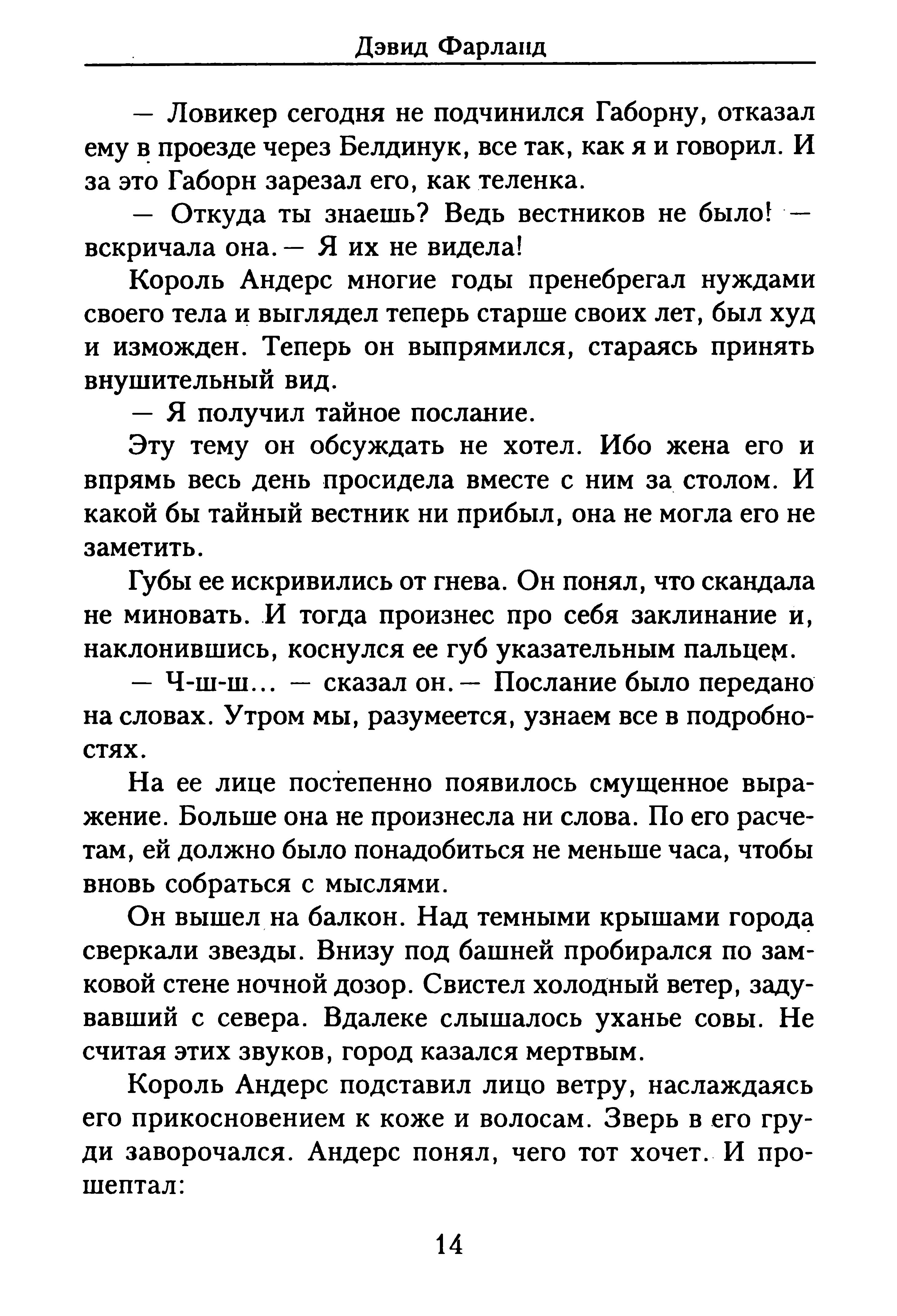 Дэвид Фарланд

— Ловикер сегодня не подчинился Габорну, отказал ему в проезде через Белдинук, все так, как я и говорил. И за это Габорн зарезал его, как теленка.

— Откуда ты знаешь? Ведь вестников не было! — вскричала она. — Я их не видела!

Король Андерс многие годы пренебрегал нуждами своего тела и выглядел теперь старше своих лет, был худ и изможден. Теперь он выпрямился, стараясь принять внушительный вид.

— Я получил тайное послание.

Эту тему он обсуждать не хотел. Ибо жена его и впрямь весь день просидела вместе с ним за столом. И какой бы тайный вестник ни прибыл, она не могла его не заметить.

Губы ее искривились от гнева. Он понял, что скандала не миновать. И тогда произнес про себя заклинание и, наклонившись, коснулся ее губ указательным пальцем.

— Ч-ш-ш... — сказал он. — Послание было передано на словах. Утром мы, разумеется, узнаем все в подробностях.

На ее лице постепенно появилось смущенное выражение. Больше она не произнесла ни слова. По его расчетам, ей должно было понадобиться не меньше часа, чтобы вновь собраться с мыслями.

Он вышел на балкон. Над темными крышами города сверкали звезды. Внизу под башней пробирался по замковой стене ночной дозор. Свистел холодный ветер, задувавший с севера. Вдалеке слышалось уханье совы. Не считая этих звуков, город казался мертвым.

Король Андерс подставил лицо ветру, наслаждаясь его прикосновением к коже и волосам. Зверь в его груди заворочался. Андерс понял, чего тот хочет. И прошептал:

14